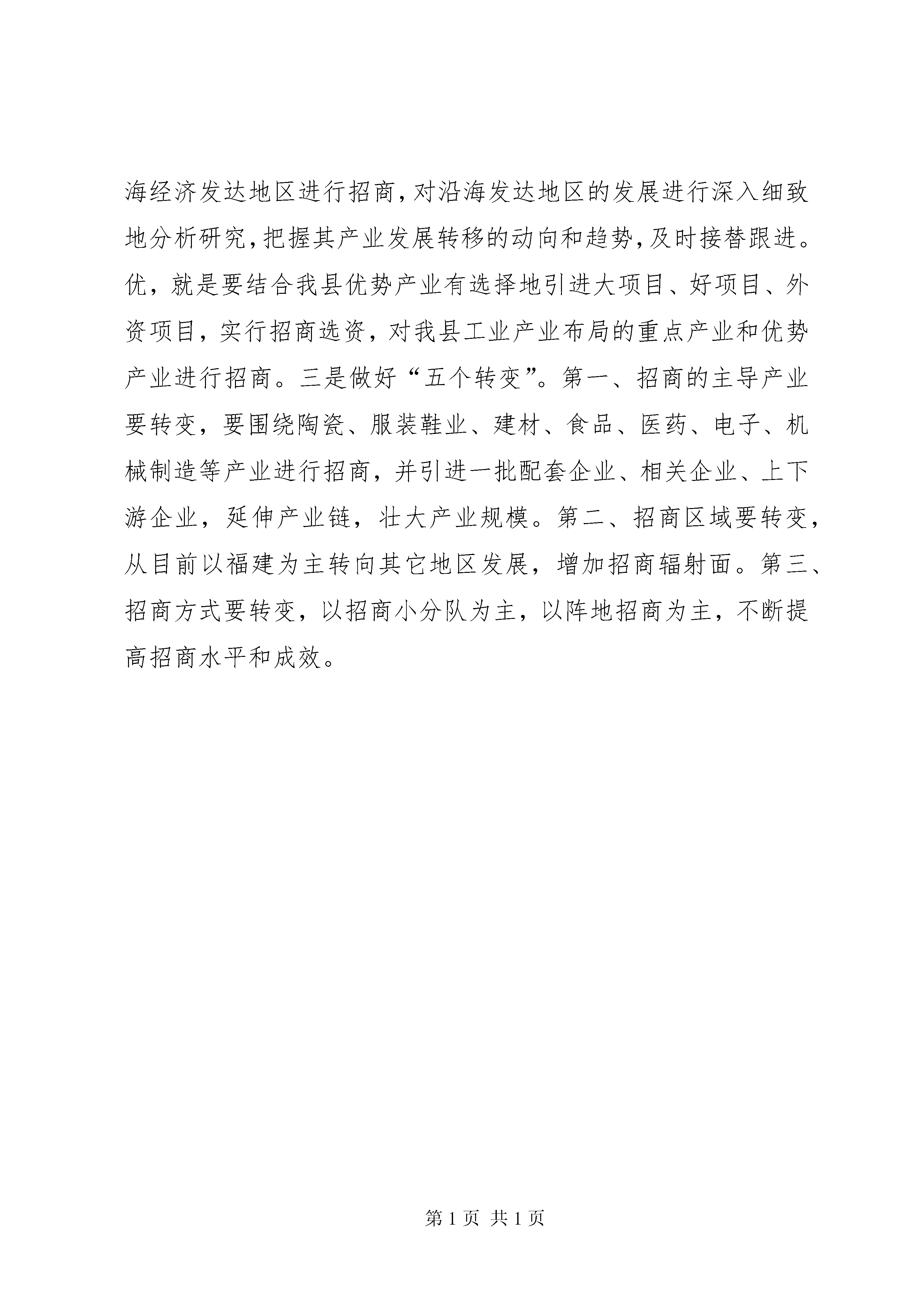 海经济发达地区进行招商，对沿海发达地区的发展进行深入细致地分析研究，把握其产业发展转移的动向和趋势，及时接替跟进。优，就是要结合我县优势产业有选择地引进大项目、好项目、外资项目，实行招商选资，对我县工业产业布局的重点产业和优势产业进行招商。三是做好“五个转变”。第一、招商的主导产业要转变，要围绕陶瓷、服装鞋业、建材、食品、医药、电子、机械制造等产业进行招商，并引进一批配套企业、相关企业、上下游企业，延伸产业链，壮大产业规模。第二、招商区域要转变，从目前以福建为主转向其它地区发展，增加招商辐射面。第三、招商方式要转变，以招商小分队为主，以阵地招商为主，不断提高招商水平和成效。

第 1 页 共 1 页